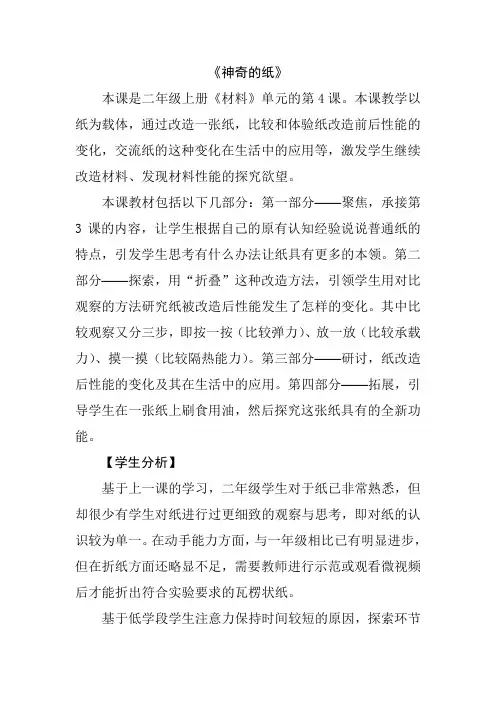 《神奇的纸》

本课是二年级上册《材料》单元的第 4 课。本课教学以纸为载体，通过改造一张纸，比较和体验纸改造前后性能的变化，交流纸的这种变化在生活中的应用等，激发学生继续改造材料、发现材料性能的探究欲望。

本课教材包括以下几部分：第一部分——聚焦，承接第 3 课的内容，让学生根据自己的原有认知经验说说普通纸的特点，引发学生思考有什么办法让纸具有更多的本领。第二部分——探索，用“折叠”这种改造方法，引领学生用对比观察的方法研究纸被改造后性能发生了怎样的变化。其中比较观察又分三步，即按一按（比较弹力）、放一放（比较承载力）、摸一摸（比较隔热能力）。第三部分——研讨，纸改造后性能的变化及其在生活中的应用。第四部分——拓展，引导学生在一张纸上刷食用油，然后探究这张纸具有的全新功能。

【学生分析】

基于上一课的学习，二年级学生对于纸已非常熟悉，但却很少有学生对纸进行过更细致的观察与思考，即对纸的认识较为单一。在动手能力方面，与一年级相比已有明显进步，但在折纸方面还略显不足，需要教师进行示范或观看微视频后才能折出符合实验要求的瓦楞状纸。

基于低学段学生注意力保持时间较短的原因，探索环节